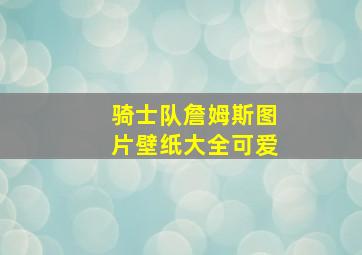 骑士队詹姆斯图片壁纸大全可爱